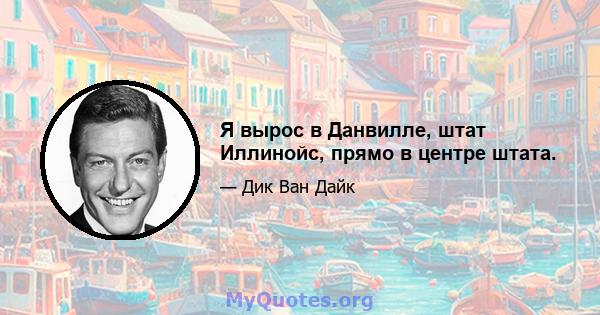 Я вырос в Данвилле, штат Иллинойс, прямо в центре штата.

— Дик Ван Дайк

MyQuotes.org